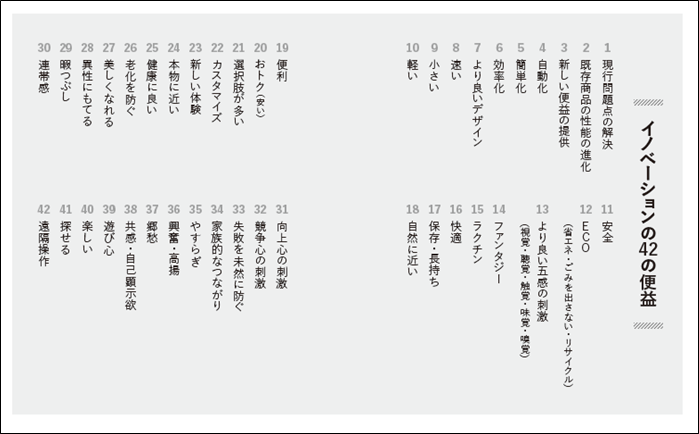 イノベーションの42の便益

1 現行問題点の解決
2 既存商品の性能の進化
3 新しい便益の提供
4 自動化
5 簡単化
6 効率化
7 より良いデザイン
8 速い
9 小さい
10 軽い

11 安全
12 ECO (省エネ・ごみを出さない・リサイクル)
13 より良い五感の刺激 (視覚・聴覚・触覚・味覚・嗅覚)
14 ファンタジー
15 ラクチン
16 快適
17 保存・長持ち
18 自然に近い

19 便利
20 おトク(安い)
21 選択肢が多い
22 カスタマイズ
23 新しい体験
24 本物に近い
25 健康に良い
26 老化を防ぐ
27 美しくなれる
28 異性にもてる
29 暇つぶし
30 連帯感

31 向上心の刺激
32 競争心の刺激
33 失敗を未然に防ぐ
34 家族的なつながり
35 やすらぎ
36 興奮・高揚
37 郷愁
38 共感・自己顕示欲
39 遊び心
40 楽しい
41 探せる
42 遠隔操作